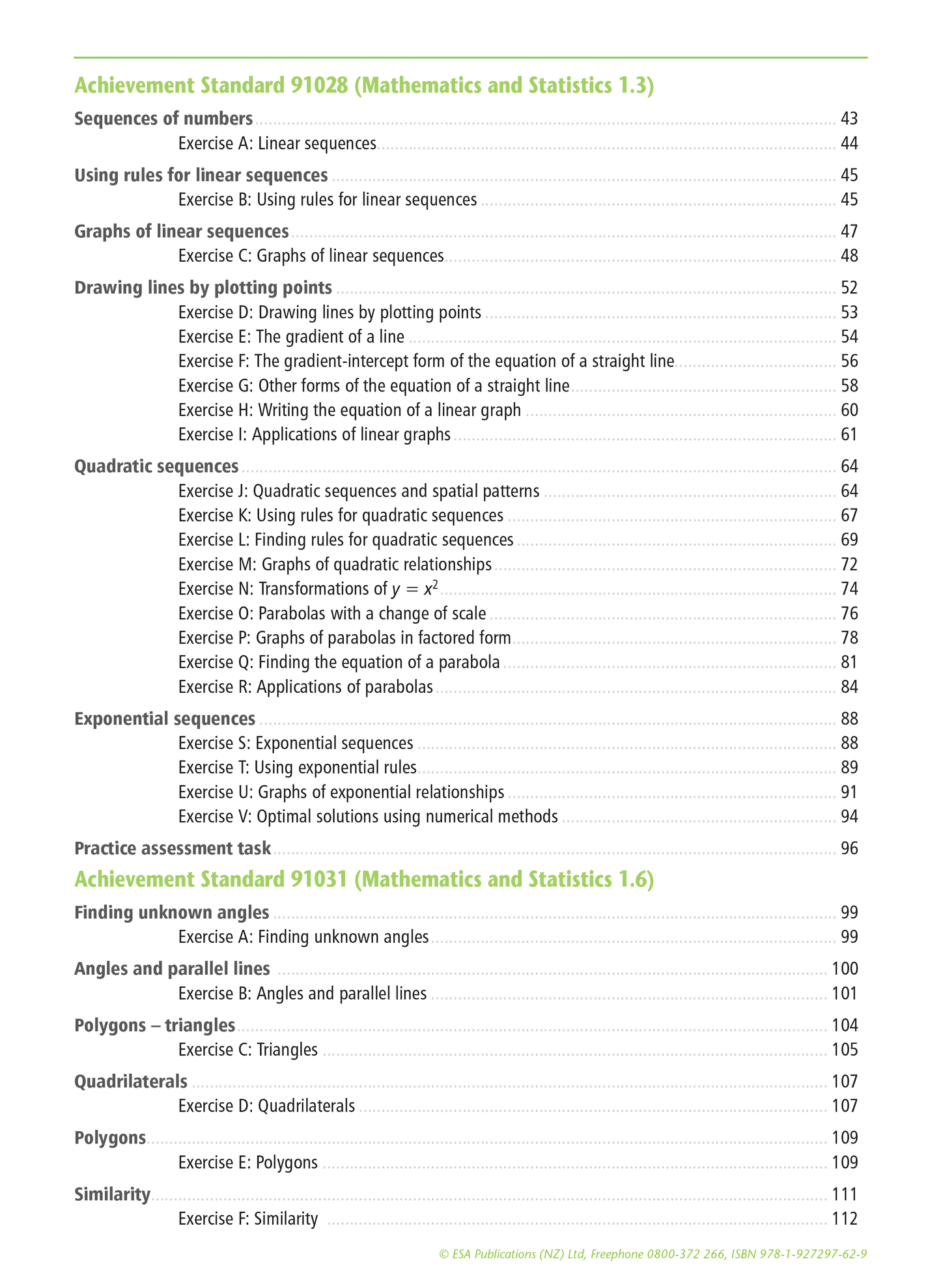 Achievement Standard 91028 (Mathematics and Statistics 1.3)

Sequences of numbers ........ 43
Exercise A: Linear sequences ........ 44

Using rules for linear sequences ........ 45
Exercise B: Using rules for linear sequences ........ 45

Graphs of linear sequences ........ 47
Exercise C: Graphs of linear sequences ........ 48

Drawing lines by plotting points ........ 52
Exercise D: Drawing lines by plotting points ........ 53
Exercise E: The gradient of a line ........ 54
Exercise F: The gradient-intercept form of the equation of a straight line ........ 56
Exercise G: Other forms of the equation of a straight line ........ 58
Exercise H: Writing the equation of a linear graph ........ 60
Exercise I: Applications of linear graphs ........ 61

Quadratic sequences ........ 64
Exercise J: Quadratic sequences and spatial patterns ........ 64
Exercise K: Using rules for quadratic sequences ........ 67
Exercise L: Finding rules for quadratic sequences ........ 69
Exercise M: Graphs of quadratic relationships ........ 72
Exercise N: Transformations of $y = x^2$ ........ 74
Exercise O: Parabolas with a change of scale ........ 76
Exercise P: Graphs of parabolas in factored form ........ 78
Exercise Q: Finding the equation of a parabola ........ 81
Exercise R: Applications of parabolas ........ 84

Exponential sequences ........ 88
Exercise S: Exponential sequences ........ 88
Exercise T: Using exponential rules ........ 89
Exercise U: Graphs of exponential relationships ........ 91
Exercise V: Optimal solutions using numerical methods ........ 94

Practice assessment task ........ 96

Achievement Standard 91031 (Mathematics and Statistics 1.6)

Finding unknown angles ........ 99
Exercise A: Finding unknown angles ........ 99

Angles and parallel lines ........ 100
Exercise B: Angles and parallel lines ........ 101

Polygons – triangles ........ 104
Exercise C: Triangles ........ 105

Quadrilaterals ........ 107
Exercise D: Quadrilaterals ........ 107

Polygons ........ 109
Exercise E: Polygons ........ 109

Similarity ........ 111
Exercise F: Similarity ........ 112

© ESA Publications (NZ) Ltd, Freephone 0800-372 266, ISBN 978-1-927297-62-9